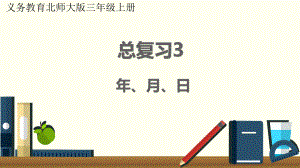 义务教育北师大版三年级上册

总复习3

年、月、日